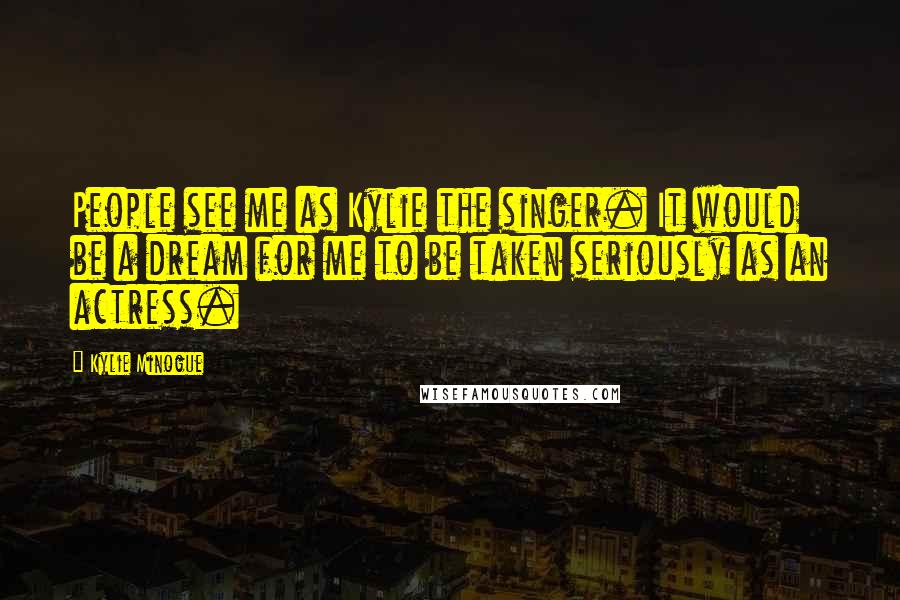 People see me as Kylie the singer. It would be a dream for me to be taken seriously as an actress.

Kylie Minogue

WISEFAMOUSQUOTES.COM